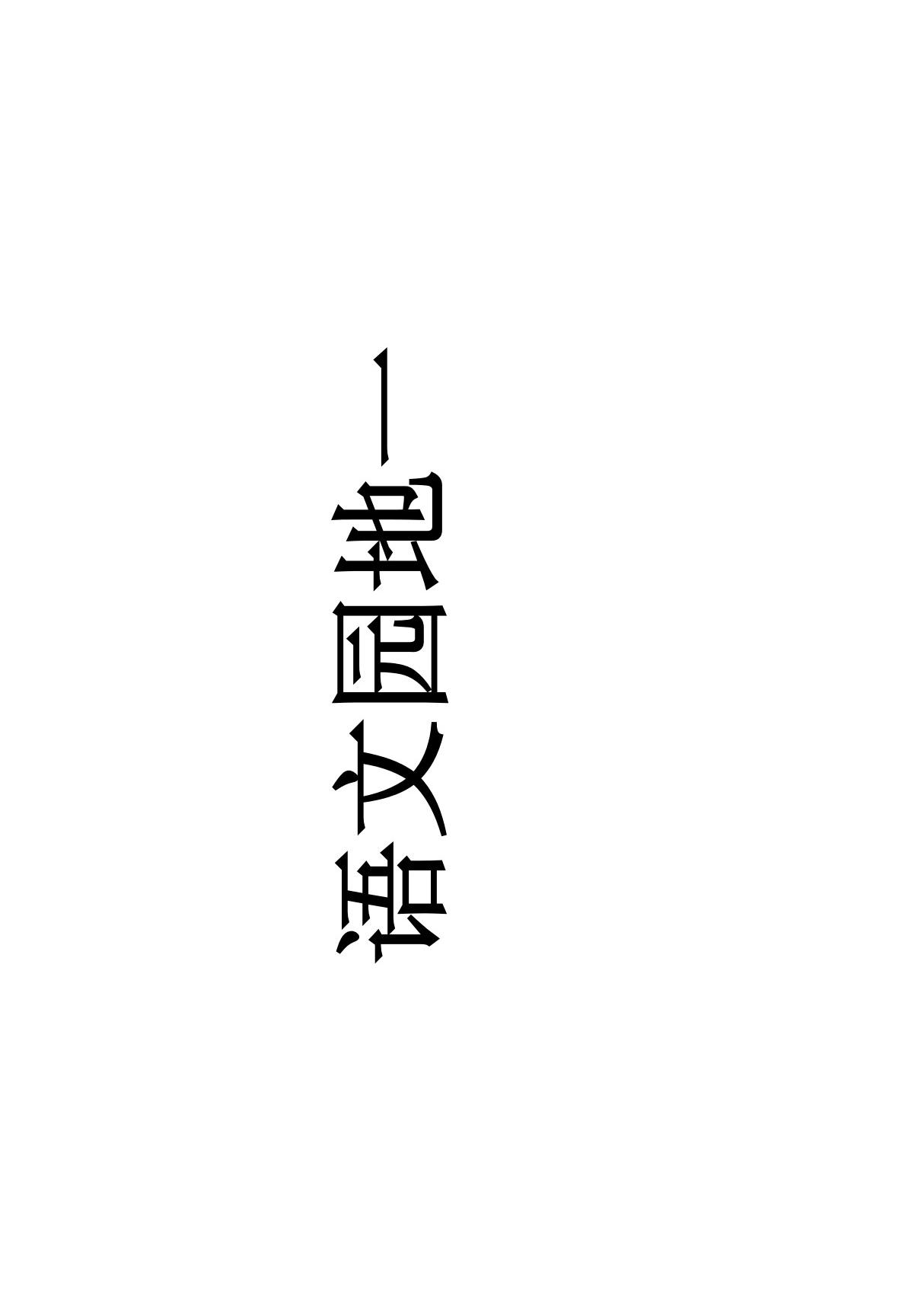 语文园地一